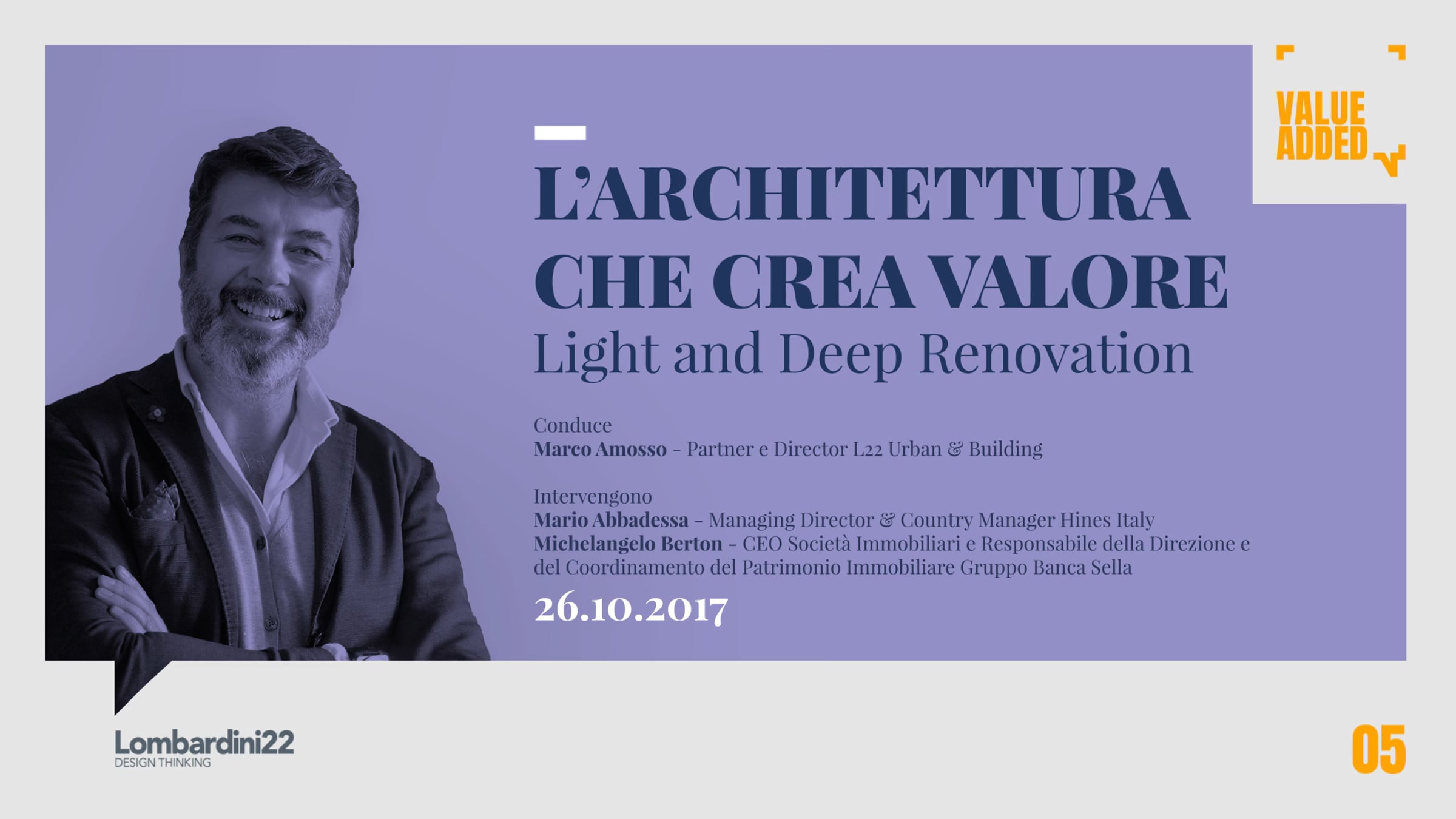 VALUE
ADDED

L'ARCHITETTURA CHE CREA VALORE
Light and Deep Renovation

Conduce
Marco Amosso - Partner e Director L22 Urban & Building

Intervengono
Mario Abbadessa - Managing Director & Country Manager Hines Italy
Michelangelo Berton - CEO Società Immobiliari e Responsabile della Direzione e del Coordinamento del Patrimonio Immobiliare Gruppo Banca Sella

26.10.2017

Lombardini22
DESIGN THINKING

05